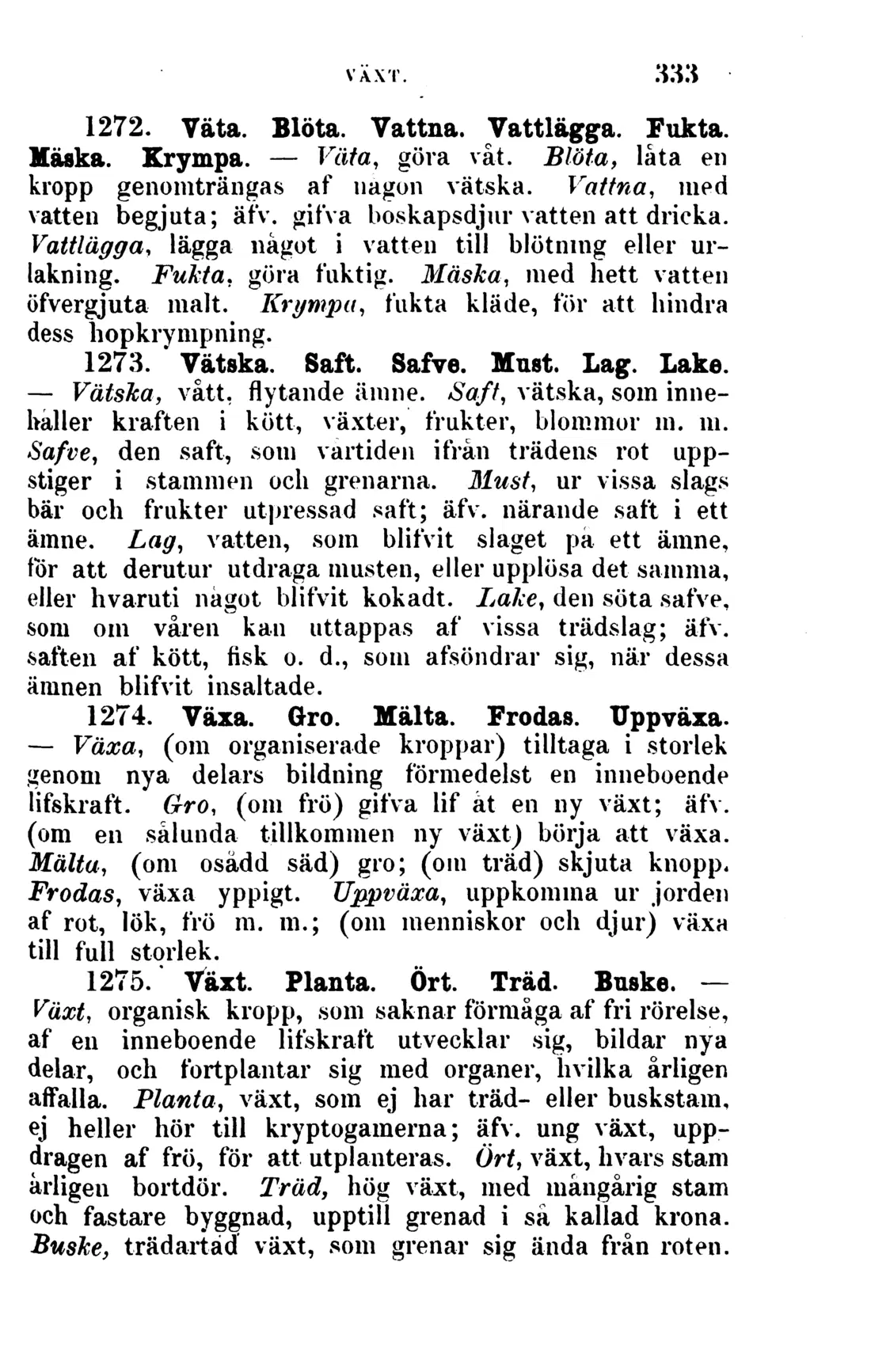 VÄXT. 333

1272. Väta. Blöta. Vattna. Vattlägga. Fukta. Mäska. Krympa. — Väta, göra våt. Blöta, låta en kropp genomträngas af någon vätska. Vattna, med vatten begjuta; äfv. gifva boskapsdjur vatten att dricka. Vattlägga, lägga något i vatten till blötning eller urlakning. Fukta, göra fuktig. Mäska, med hett vatten öfvergjuta malt. Krympa, fukta kläde, för att hindra dess hopkrympning.

1273. Vätska. Saft. Safve. Must. Lag. Lake. — Vätska, vått, flytande ämne. Saft, vätska, som innehåller kraften i kött, växter, frukter, blommor m. m. Safve, den saft, som vårtiden ifrån trädens rot uppstiger i stammen och grenarna. Must, ur vissa slags bär och frukter utpressad saft; äfv. närande saft i ett ämne. Lag, vatten, som blifvit slaget på ett ämne, för att derutur utdraga musten, eller upplösa det samma, eller hvaruti något blifvit kokadt. Lake, den söta safve, som om våren kan uttappas af vissa trädslag; äfv. saften af kött, fisk o. d., som afsöndrar sig, när dessa ämnen blifvit insaltade.

1274. Växa. Gro. Mälta. Frodas. Uppväxa. — Växa, (om organiserade kroppar) tilltaga i storlek genom nya delars bildning förmedelst en inneboende lifskraft. Gro, (om frö) gifva lif åt en ny växt; äfv. (om en sålunda tillkommen ny växt) börja att växa. Mälta, (om osådd säd) gro; (om träd) skjuta knopp. Frodas, växa yppigt. Uppväxa, uppkomma ur jorden af rot, lök, frö m. m.; (om menniskor och djur) växa till full storlek.

1275. Växt. Planta. Ört. Träd. Buske. — Växt, organisk kropp, som saknar förmåga af fri rörelse, af en inneboende lifskraft utvecklar sig, bildar nya delar, och fortplantar sig med organer, hvilka årligen affalla. Planta, växt, som ej har träd- eller buskstam, ej heller hör till kryptogamerna; äfv. ung växt, uppdragen af frö, för att utplanteras. Ört, växt, hvars stam årligen bortdör. Träd, hög växt, med mångårig stam och fastare byggnad, upptill grenad i så kallad krona. Buske, trädartad växt, som grenar sig ända från roten.